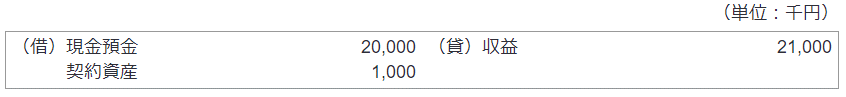 （単位：千円）

| （借）現金預金 | 20,000 | （貸）収益 | 21,000 |
|---|---|---|---|
| 契約資産 | 1,000 | | |